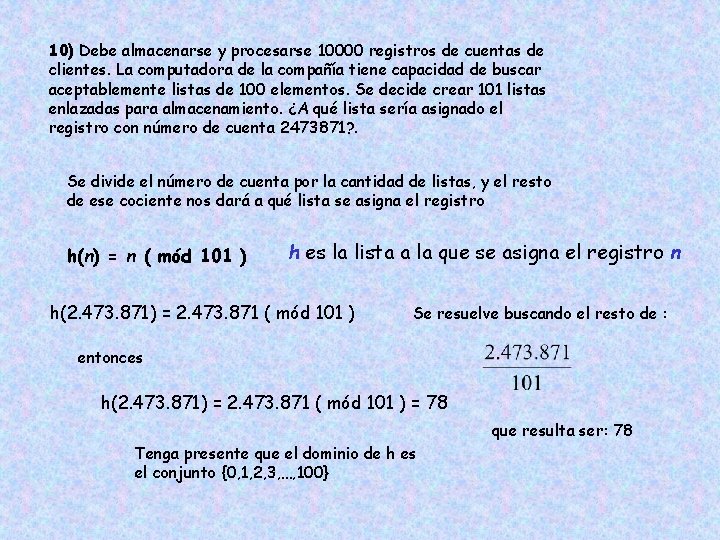 10) Debe almacenarse y procesarse 10000 registros de cuentas de clientes. La computadora de la compañía tiene capacidad de buscar aceptablemente listas de 100 elementos. Se decide crear 101 listas enlazadas para almacenamiento. ¿A qué lista sería asignado el registro con número de cuenta 2473871?.

Se divide el número de cuenta por la cantidad de listas, y el resto de ese cociente nos dará a qué lista se asigna el registro

h(n) = n ( mód 101 )

h es la lista a la que se asigna el registro n

h(2.473.871) = 2.473.871 ( mód 101 )

Se resuelve buscando el resto de :

entonces

$\frac{2.473.871}{101}$

h(2.473.871) = 2.473.871 ( mód 101 ) = 78

que resulta ser: 78

Tenga presente que el dominio de h es el conjunto {0,1,2,3,...,100}